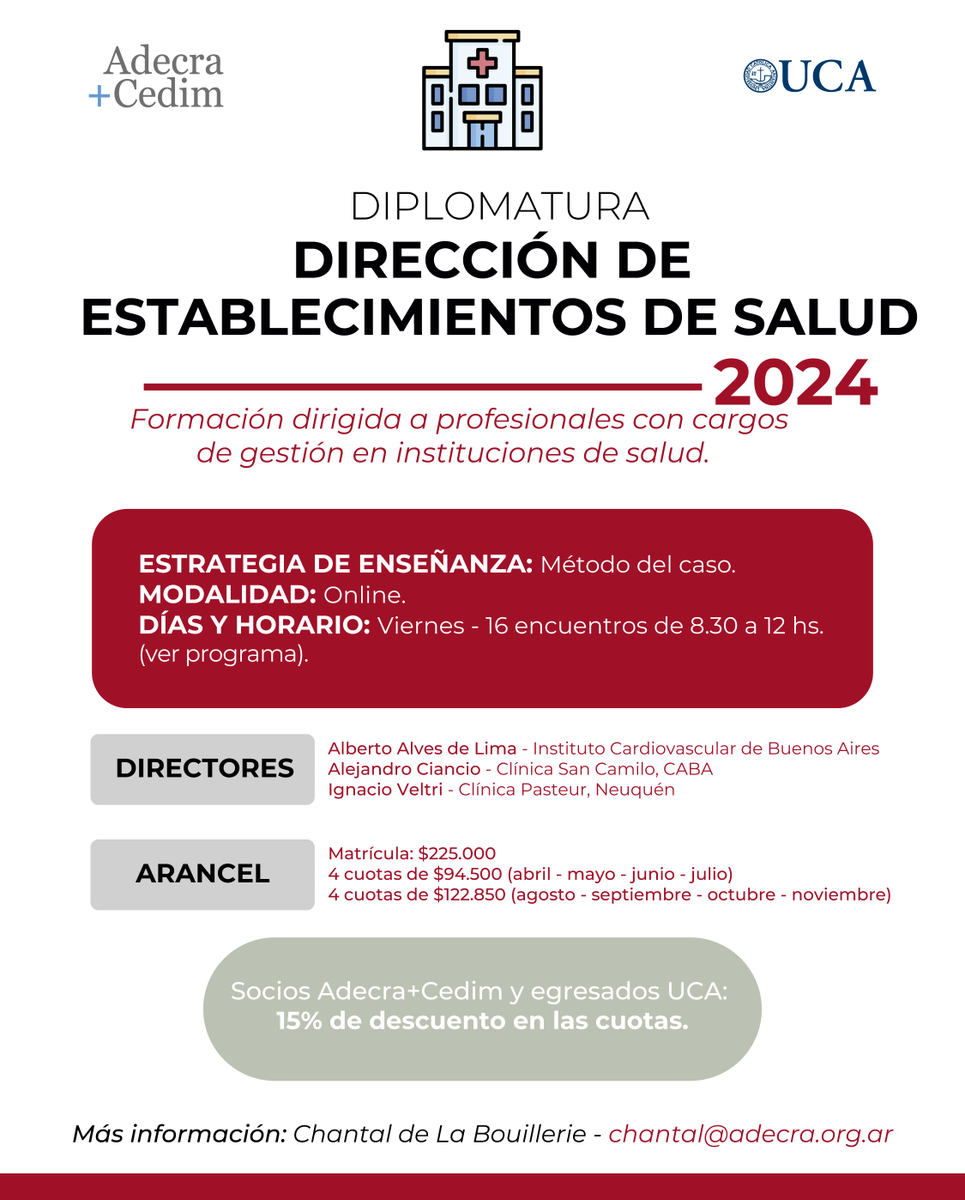 Adecra
+Cedim

UCA

DIPLOMATURA
DIRECCIÓN DE
ESTABLECIMIENTOS DE SALUD
2024

Formación dirigida a profesionales con cargos de gestión en instituciones de salud.

ESTRATEGIA DE ENSEÑANZA: Método del caso.
MODALIDAD: Online.
DÍAS Y HORARIO: Viernes - 16 encuentros de 8.30 a 12 hs. (ver programa).

DIRECTORES

Alberto Alves de Lima - Instituto Cardiovascular de Buenos Aires
Alejandro Ciancio - Clínica San Camilo, CABA
Ignacio Veltri - Clínica Pasteur, Neuquén

ARANCEL

Matrícula: $225.000
4 cuotas de $94.500 (abril - mayo - junio - julio)
4 cuotas de $122.850 (agosto - septiembre - octubre - noviembre)

Socios Adecra+Cedim y egresados UCA:
15% de descuento en las cuotas.

Más información: Chantal de La Bouillerie - chantal@adecra.org.ar